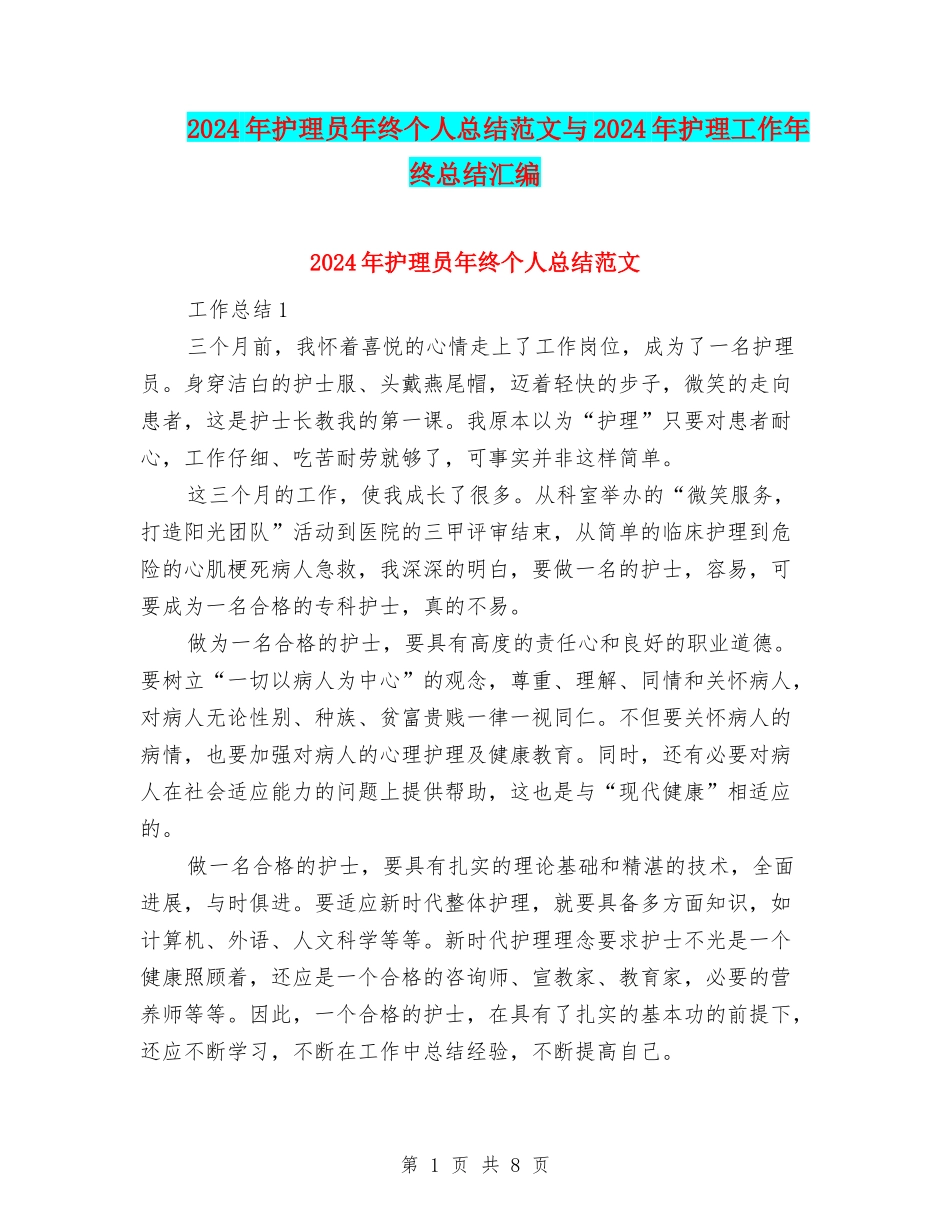 2024年护理员年终个人总结范文与2024年护理工作年终总结汇编

2024年护理员年终个人总结范文

工作总结1

三个月前，我怀着喜悦的心情走上了工作岗位，成为了一名护理员。身穿洁白的护士服、头戴燕尾帽，迈着轻快的步子，微笑的走向患者，这是护士长教我的第一课。我原本以为“护理”只要对患者耐心，工作仔细、吃苦耐劳就够了，可事实并非这样简单。

这三个月的工作，使我成长了很多。从科室举办的“微笑服务，打造阳光团队”活动到医院的三甲评审结束，从简单的临床护理到危险的心肌梗死病人急救，我深深的明白，要做一名的护士，容易，可要成为一名合格的专科护士，真的不易。

做为一名合格的护士，要具有高度的责任心和良好的职业道德。要树立“一切以病人为中心”的观念，尊重、理解、同情和关怀病人，对病人无论性别、种族、贫富贵贱一律一视同仁。不但要关怀病人的病情，也要加强对病人的心理护理及健康教育。同时，还有必要对病人在社会适应能力的问题上提供帮助，这也是与“现代健康”相适应的。

做一名合格的护士，要具有扎实的理论基础和精湛的技术，全面进展，与时俱进。要适应新时代整体护理，就要具备多方面知识，如计算机、外语、人文科学等等。新时代护理理念要求护士不光是一个健康照顾着，还应是一个合格的咨询师、宣教家、教育家，必要的营养师等等。因此，一个合格的护士，在具有了扎实的基本功的前提下，还应不断学习，不断在工作中总结经验，不断提高自己。

第 1 页 共 8 页